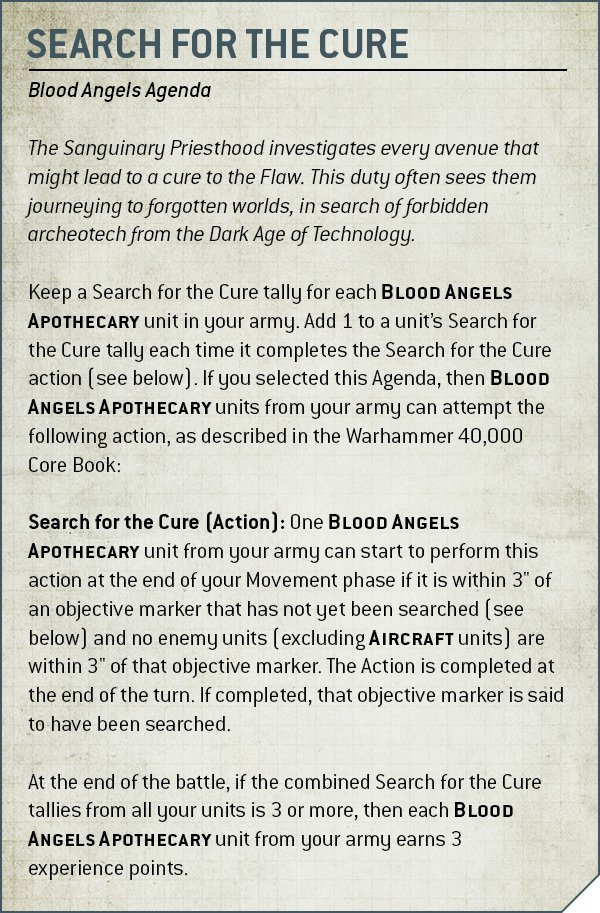 SEARCH FOR THE CURE

Blood Angels Agenda

The Sanguinary Priesthood investigates every avenue that might lead to a cure to the Flaw. This duty often sees them journeying to forgotten worlds, in search of forbidden archeotech from the Dark Age of Technology.

Keep a Search for the Cure tally for each BLOOD ANGELS APOTHECARY unit in your army. Add 1 to a unit's Search for the Cure tally each time it completes the Search for the Cure action (see below). If you selected this Agenda, then BLOOD ANGELS APOTHECARY units from your army can attempt the following action, as described in the Warhammer 40,000 Core Book:

Search for the Cure (Action): One BLOOD ANGELS APOTHECARY unit from your army can start to perform this action at the end of your Movement phase if it is within 3" of an objective marker that has not yet been searched (see below) and no enemy units (excluding AIRCRAFT units) are within 3" of that objective marker. The Action is completed at the end of the turn. If completed, that objective marker is said to have been searched.

At the end of the battle, if the combined Search for the Cure tallies from all your units is 3 or more, then each BLOOD ANGELS APOTHECARY unit from your army earns 3 experience points.